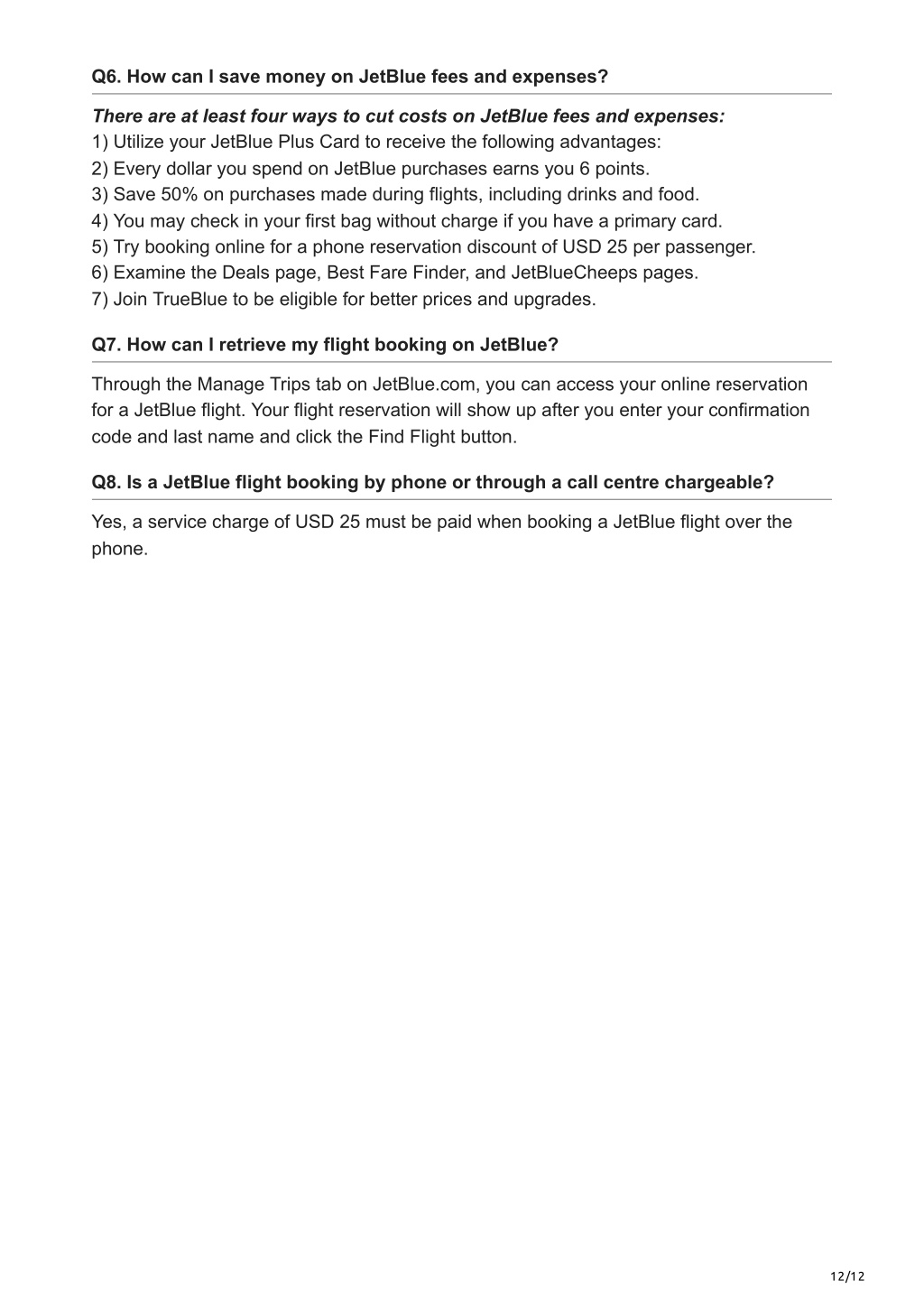 Q6. How can I save money on JetBlue fees and expenses?

There are at least four ways to cut costs on JetBlue fees and expenses:
1) Utilize your JetBlue Plus Card to receive the following advantages:
2) Every dollar you spend on JetBlue purchases earns you 6 points.
3) Save 50% on purchases made during flights, including drinks and food.
4) You may check in your first bag without charge if you have a primary card.
5) Try booking online for a phone reservation discount of USD 25 per passenger.
6) Examine the Deals page, Best Fare Finder, and JetBlueCheeps pages.
7) Join TrueBlue to be eligible for better prices and upgrades.

Q7. How can I retrieve my flight booking on JetBlue?

Through the Manage Trips tab on JetBlue.com, you can access your online reservation for a JetBlue flight. Your flight reservation will show up after you enter your confirmation code and last name and click the Find Flight button.

Q8. Is a JetBlue flight booking by phone or through a call centre chargeable?

Yes, a service charge of USD 25 must be paid when booking a JetBlue flight over the phone.

12/12